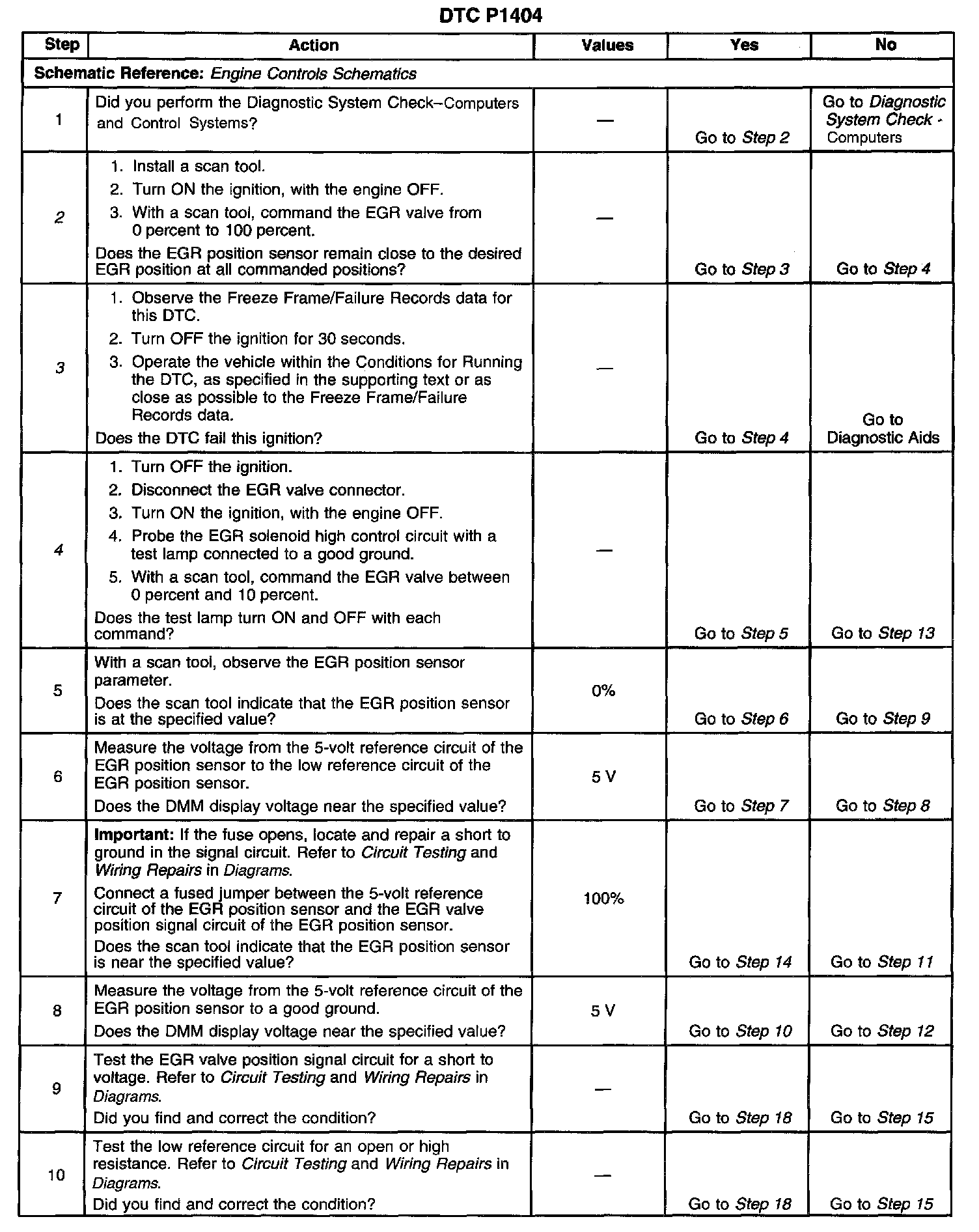 DTC P1404

| Step | Action | Values | Yes | No |
|---|---|---|---|---|
| Schematic Reference: Engine Controls Schematics | | | | |
| 1 | Did you perform the Diagnostic System Check–Computers and Control Systems? | — | Go to Step 2 | Go to Diagnostic System Check - Computers |
| 2 | 1. Install a scan tool. 2. Turn ON the ignition, with the engine OFF. 3. With a scan tool, command the EGR valve from 0 percent to 100 percent. Does the EGR position sensor remain close to the desired EGR position at all commanded positions? | — | Go to Step 3 | Go to Step 4 |
| 3 | 1. Observe the Freeze Frame/Failure Records data for this DTC. 2. Turn OFF the ignition for 30 seconds. 3. Operate the vehicle within the Conditions for Running the DTC, as specified in the supporting text or as close as possible to the Freeze Frame/Failure Records data. Does the DTC fail this ignition? | — | Go to Step 4 | Go to Diagnostic Aids |
| 4 | 1. Turn OFF the ignition. 2. Disconnect the EGR valve connector. 3. Turn ON the ignition, with the engine OFF. 4. Probe the EGR solenoid high control circuit with a test lamp connected to a good ground. 5. With a scan tool, command the EGR valve between 0 percent and 10 percent. Does the test lamp turn ON and OFF with each command? | — | Go to Step 5 | Go to Step 13 |
| 5 | With a scan tool, observe the EGR position sensor parameter. Does the scan tool indicate that the EGR position sensor is at the specified value? | 0% | Go to Step 6 | Go to Step 9 |
| 6 | Measure the voltage from the 5-volt reference circuit of the EGR position sensor to the low reference circuit of the EGR position sensor. Does the DMM display voltage near the specified value? | 5 V | Go to Step 7 | Go to Step 8 |
| 7 | Important: If the fuse opens, locate and repair a short to ground in the signal circuit. Refer to Circuit Testing and Wiring Repairs in Diagrams. Connect a fused jumper between the 5-volt reference circuit of the EGR position sensor and the EGR valve position signal circuit of the EGR position sensor. Does the scan tool indicate that the EGR position sensor is near the specified value? | 100% | Go to Step 14 | Go to Step 11 |
| 8 | Measure the voltage from the 5-volt reference circuit of the EGR position sensor to a good ground. Does the DMM display voltage near the specified value? | 5 V | Go to Step 10 | Go to Step 12 |
| 9 | Test the EGR valve position signal circuit for a short to voltage. Refer to Circuit Testing and Wiring Repairs in Diagrams. Did you find and correct the condition? | — | Go to Step 18 | Go to Step 15 |
| 10 | Test the low reference circuit for an open or high resistance. Refer to Circuit Testing and Wiring Repairs in Diagrams. Did you find and correct the condition? | — | Go to Step 18 | Go to Step 15 |